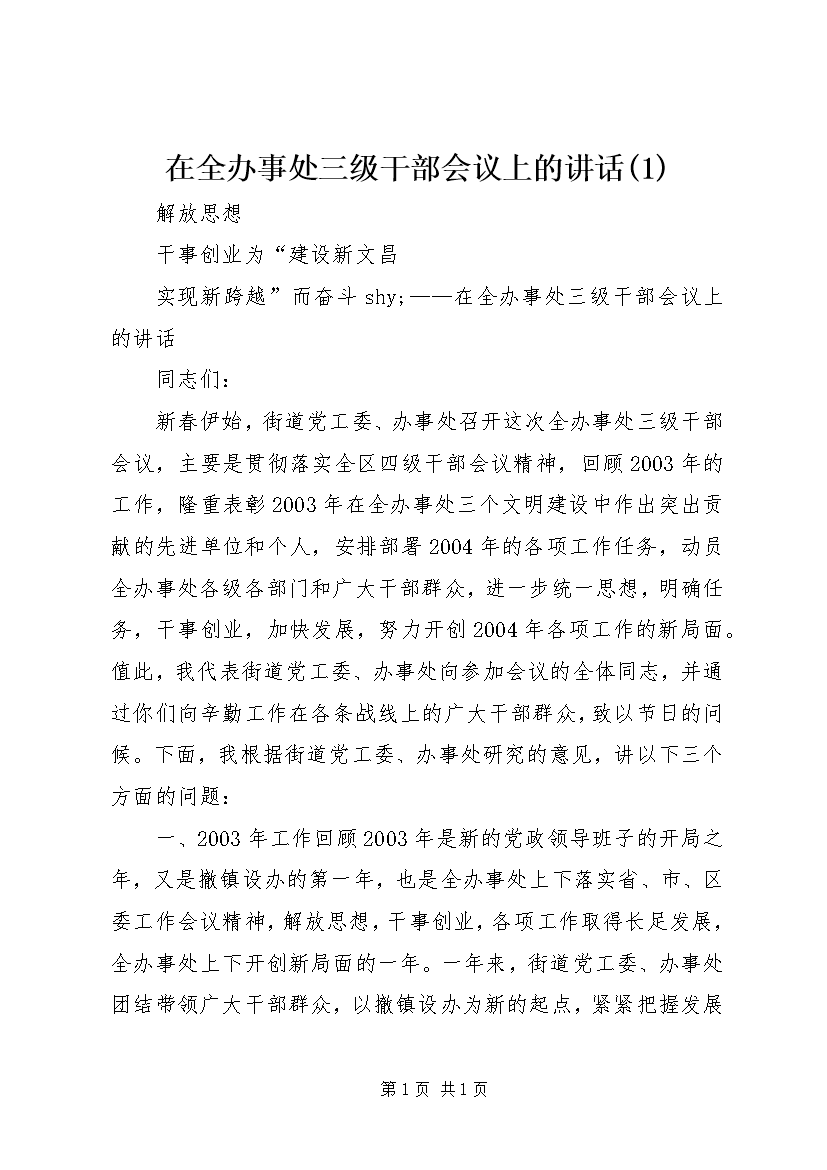 在全办事处三级干部会议上的讲话(1)

解放思想

干事创业为“建设新文昌

实现新跨越”而奋斗 shy;——在全办事处三级干部会议上的讲话

同志们：

新春伊始，街道党工委、办事处召开这次全办事处三级干部会议，主要是贯彻落实全区四级干部会议精神，回顾2003年的工作，隆重表彰2003年在全办事处三个文明建设中作出突出贡献的先进单位和个人，安排部署2004年的各项工作任务，动员全办事处各级各部门和广大干部群众，进一步统一思想，明确任务，干事创业，加快发展，努力开创2004年各项工作的新局面。值此，我代表街道党工委、办事处向参加会议的全体同志，并通过你们向辛勤工作在各条战线上的广大干部群众，致以节日的问候。下面，我根据街道党工委、办事处研究的意见，讲以下三个方面的问题：

一、2003年工作回顾2003年是新的党政领导班子的开局之年，又是撤镇设办的第一年，也是全办事处上下落实省、市、区委工作会议精神，解放思想，干事创业，各项工作取得长足发展，全办事处上下开创新局面的一年。一年来，街道党工委、办事处团结带领广大干部群众，以撤镇设办为新的起点，紧紧把握发展

第1页 共1页